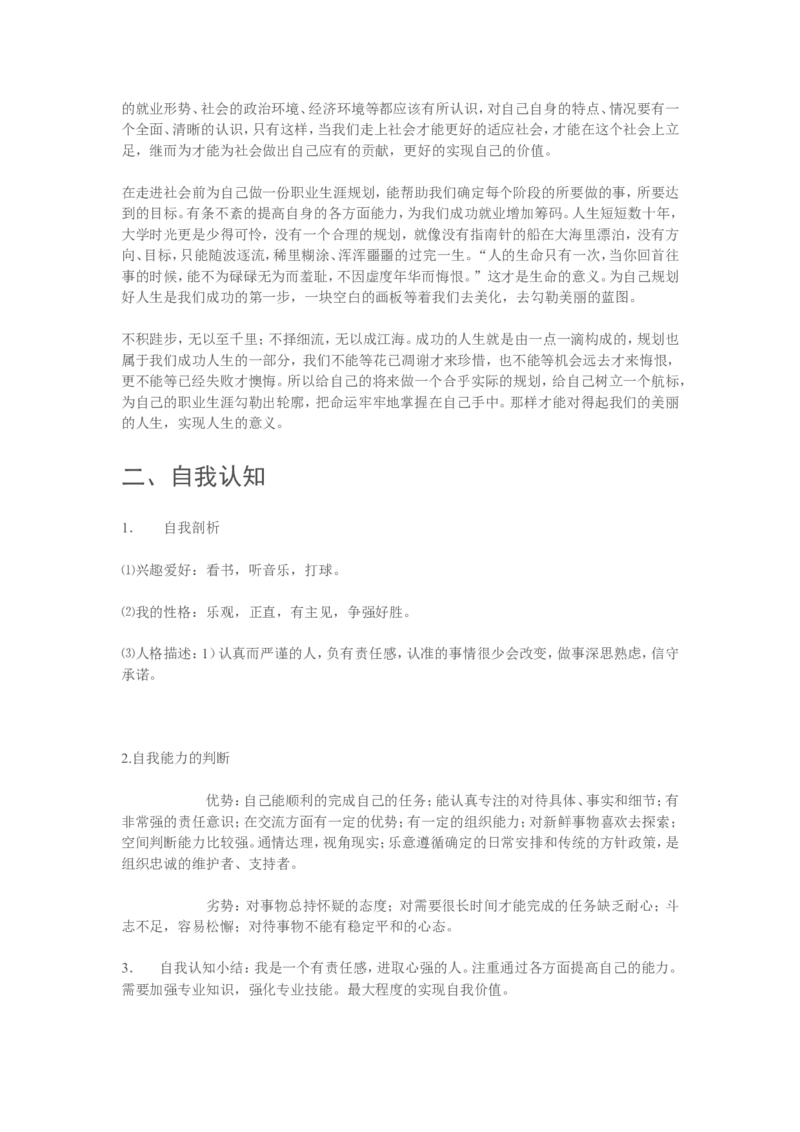 的就业形势、社会的政治环境、经济环境等都应该有所认识，对自己自身的特点、情况要有一个全面、清晰的认识，只有这样，当我们走上社会才能更好的适应社会，才能在这个社会上立足，继而为才能为社会做出自己应有的贡献，更好的实现自己的价值。

在走进社会前为自己做一份职业生涯规划，能帮助我们确定每个阶段的所要做的事，所要达到的目标。有条不紊的提高自身的各方面能力，为我们成功就业增加筹码。人生短短数十年，大学时光更是少得可怜，没有一个合理的规划，就像没有指南针的船在大海里漂泊，没有方向、目标，只能随波逐流，稀里糊涂、浑浑噩噩的过完一生。“人的生命只有一次，当你回首往事的时候，能不为碌碌无为而羞耻，不因虚度年华而悔恨。”这才是生命的意义。为自己规划好人生是我们成功的第一步，一块空白的画板等着我们去美化，去勾勒美丽的蓝图。

不积跬步，无以至千里；不择细流，无以成江海。成功的人生就是由一点一滴构成的，规划也属于我们成功人生的一部分，我们不能等花已凋谢才来珍惜，也不能等机会远去才来悔恨，更不能等已经失败才懊悔。所以给自己的将来做一个合乎实际的规划，给自己树立一个航标，为自己的职业生涯勾勒出轮廓，把命运牢牢地掌握在自己手中。那样才能对得起我们的美丽的人生，实现人生的意义。

二、自我认知

1.　　自我剖析

⑴兴趣爱好：看书，听音乐，打球。

⑵我的性格：乐观，正直，有主见，争强好胜。

⑶人格描述：1）认真而严谨的人，负有责任感，认准的事情很少会改变，做事深思熟虑，信守承诺。

2.自我能力的判断

优势：自己能顺利的完成自己的任务；能认真专注的对待具体、事实和细节；有非常强的责任意识；在交流方面有一定的优势；有一定的组织能力；对新鲜事物喜欢去探索；空间判断能力比较强。通情达理，视角现实；乐意遵循确定的日常安排和传统的方针政策，是组织忠诚的维护者、支持者。

劣势：对事物总持怀疑的态度；对需要很长时间才能完成的任务缺乏耐心；斗志不足，容易松懈；对待事物不能有稳定平和的心态。

3.　　自我认知小结：我是一个有责任感，进取心强的人。注重通过各方面提高自己的能力。需要加强专业知识，强化专业技能。最大程度的实现自我价值。